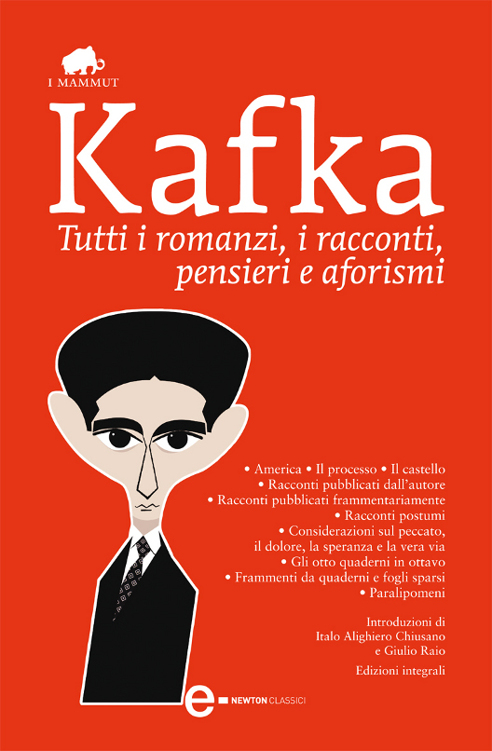 I MAMMUT

Kafka

Tutti i romanzi, i racconti, pensieri e aforismi

• America • Il processo • Il castello
• Racconti pubblicati dall'autore
• Racconti pubblicati frammentariamente
• Racconti postumi
• Considerazioni sul peccato, il dolore, la speranza e la vera via
• Gli otto quaderni in ottavo
• Frammenti da quaderni e fogli sparsi
• Paralipomeni

Introduzioni di
Italo Alighiero Chiusano
e Giulio Raio

Edizioni integrali

e NEWTON CLASSICI